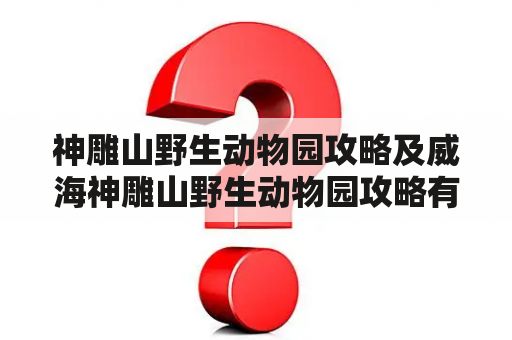 神雕山野生动物园攻略及威海神雕山野生动物园攻略有